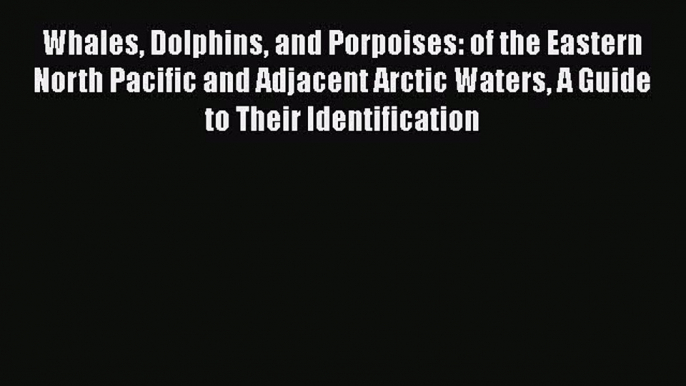 Whales, Dolphins, and Porpoises: of the Eastern North Pacific and Adjacent Arctic Waters, A Guide to Their Identification